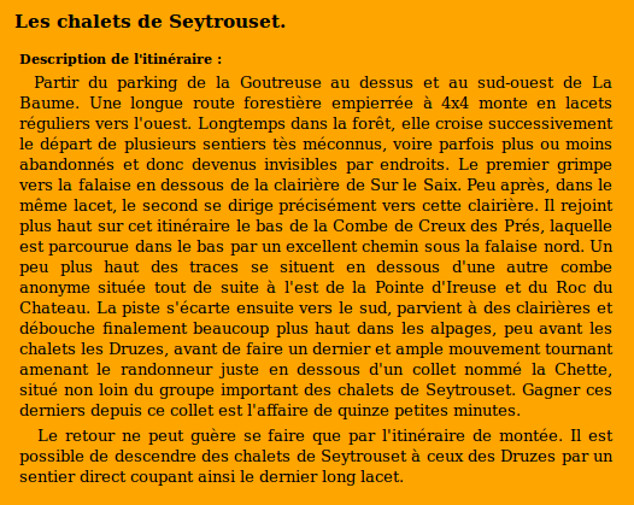 Les chalets de Seytrouset.

Description de l'itinéraire :

Partir du parking de la Goutreuse au dessus et au sud-ouest de La Baume. Une longue route forestière empierrée à 4x4 monte en lacets réguliers vers l'ouest. Longtemps dans la forêt, elle croise successivement le départ de plusieurs sentiers tès méconnus, voire parfois plus ou moins abandonnés et donc devenus invisibles par endroits. Le premier grimpe vers la falaise en dessous de la clairière de Sur le Saix. Peu après, dans le même lacet, le second se dirige précisément vers cette clairière. Il rejoint plus haut sur cet itinéraire le bas de la Combe de Creux des Prés, laquelle est parcourue dans le bas par un excellent chemin sous la falaise nord. Un peu plus haut des traces se situent en dessous d'une autre combe anonyme située tout de suite à l'est de la Pointe d'Ireuse et du Roc du Chateau. La piste s'écarte ensuite vers le sud, parvient à des clairières et débouche finalement beaucoup plus haut dans les alpages, peu avant les chalets les Druzes, avant de faire un dernier et ample mouvement tournant amenant le randonneur juste en dessous d'un collet nommé la Chette, situé non loin du groupe important des chalets de Seytrouset. Gagner ces derniers depuis ce collet est l'affaire de quinze petites minutes.

Le retour ne peut guère se faire que par l'itinéraire de montée. Il est possible de descendre des chalets de Seytrouset à ceux des Druzes par un sentier direct coupant ainsi le dernier long lacet.